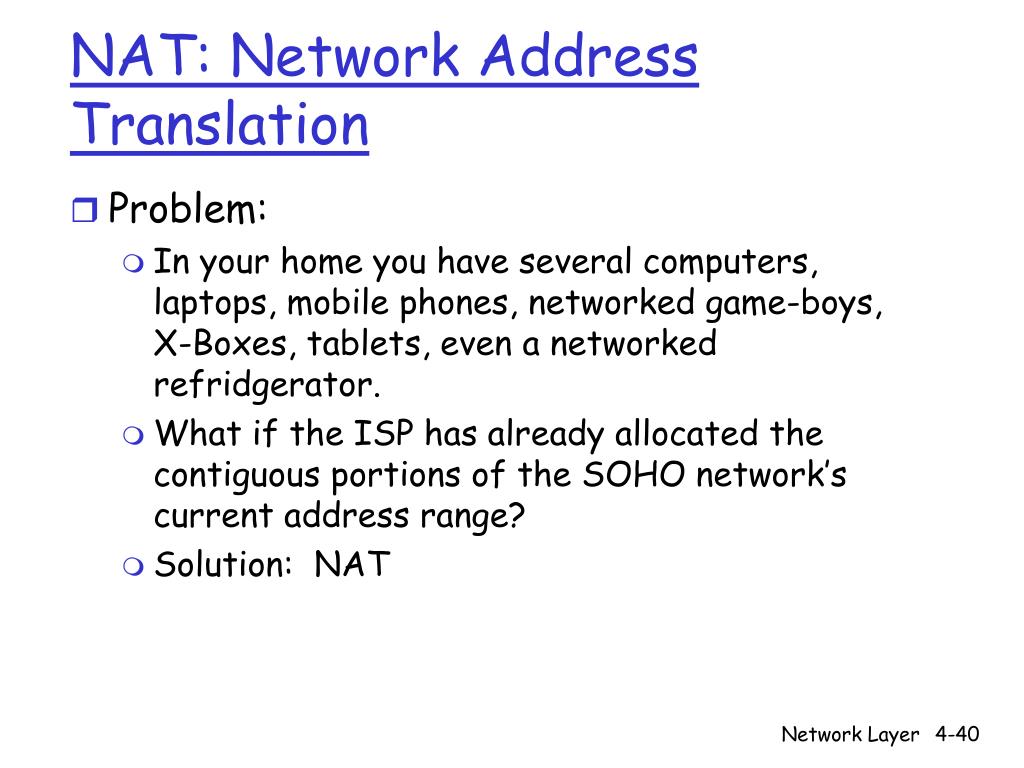 NAT: Network Address Translation

Problem:

In your home you have several computers, laptops, mobile phones, networked game-boys, X-Boxes, tablets, even a networked refridgerator.

What if the ISP has already allocated the contiguous portions of the SOHO network's current address range?

Solution: NAT

Network Layer 4-40